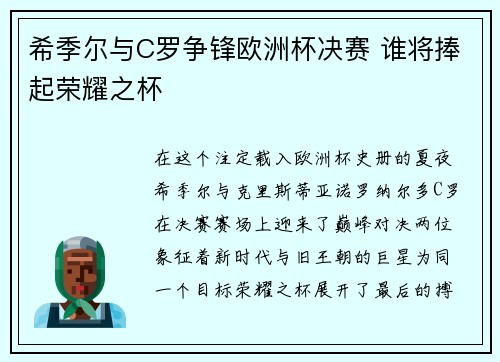 希季尔与C罗争锋欧洲杯决赛 谁将捧起荣耀之杯

在这个注定载入欧洲杯史册的夏夜希季尔与克里斯蒂亚诺罗纳尔多C罗在决赛赛场上迎来了巅峰对决两位象征着新时代与旧王朝的巨星为同一个目标荣耀之杯展开了最后的搏